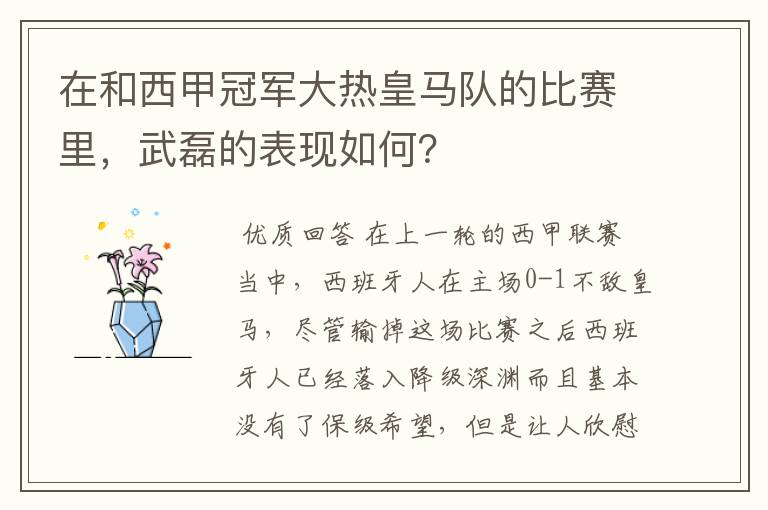 在和西甲冠军大热皇马队的比赛里，武磊的表现如何?

优质回答 在上一轮的西甲联赛当中，西班牙人在主场0-1不敌皇马，尽管输掉这场比赛之后西班牙人已经落入降级深渊而且基本没有了保级希望，但是让人欣慰